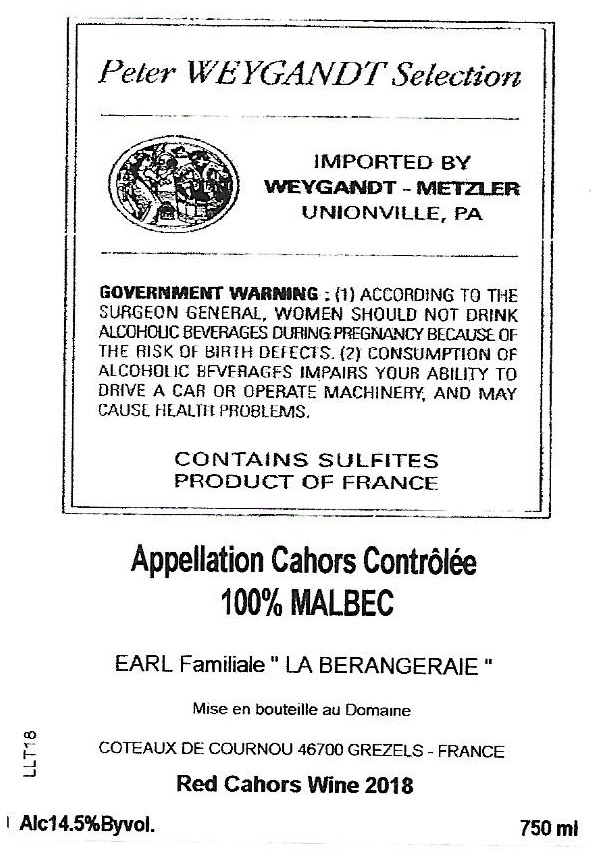 Peter WEYGANDT Selection

IMPORTED BY
WEYGANDT - METZLER
UNIONVILLE, PA

GOVERNMENT WARNING : (1) ACCORDING TO THE SURGEON GENERAL, WOMEN SHOULD NOT DRINK ALCOHOLIC BEVERAGES DURING PREGNANCY BECAUSE OF THE RISK OF BIRTH DEFECTS. (2) CONSUMPTION OF ALCOHOLIC BEVERAGES IMPAIRS YOUR ABILITY TO DRIVE A CAR OR OPERATE MACHINERY, AND MAY CAUSE HEALTH PROBLEMS.

CONTAINS SULFITES
PRODUCT OF FRANCE

Appellation Cahors Contrôlée
100% MALBEC

EARL Familiale " LA BERANGERAIE "

Mise en bouteille au Domaine

LLT18

COTEAUX DE COURNOU 46700 GREZELS - FRANCE

Red Cahors Wine 2018

Alc14.5%Byvol.

750 ml